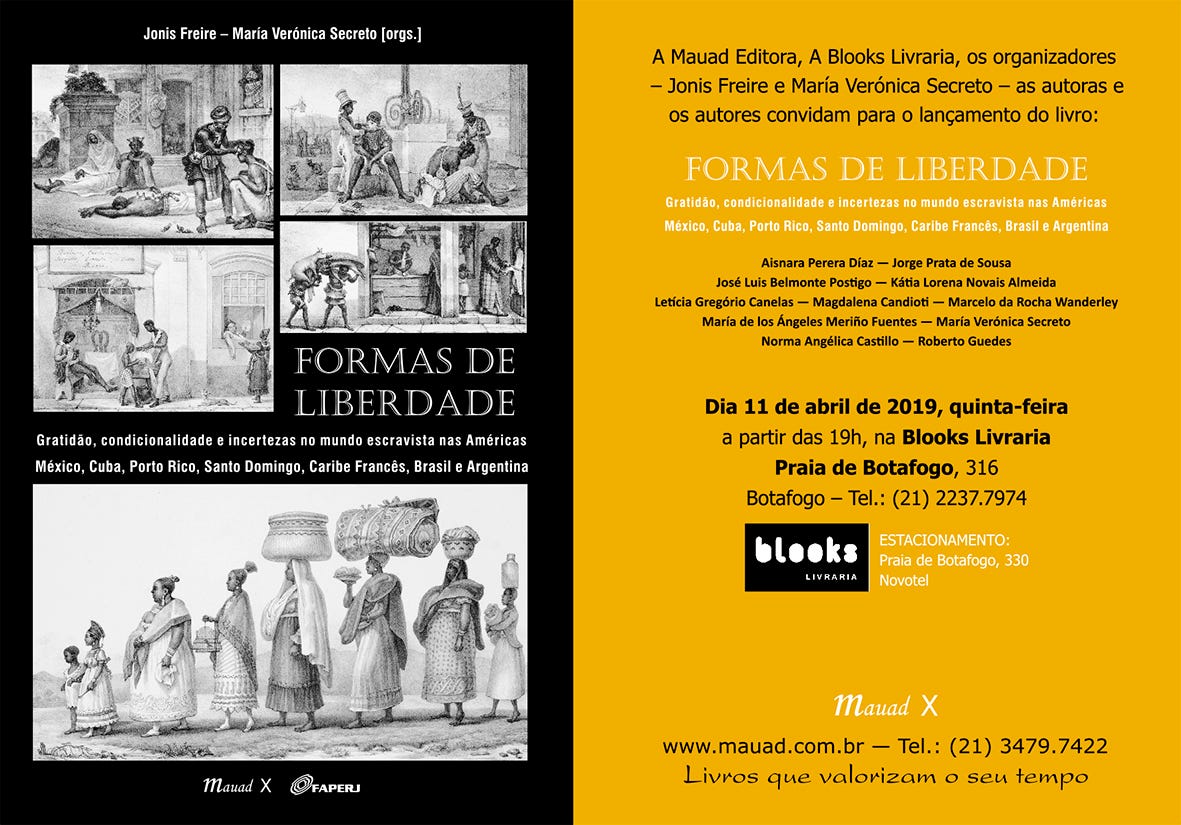 Jonis Freire – María Verónica Secreto [orgs.]

FORMAS DE LIBERDADE

Gratidão, condicionalidade e incertezas no mundo escravista nas Américas

México, Cuba, Porto Rico, Santo Domingo, Caribe Francês, Brasil e Argentina

Mauad X FAPERJ

A Mauad Editora, A Blooks Livraria, os organizadores – Jonis Freire e María Verónica Secreto – as autoras e os autores convidam para o lançamento do livro:

FORMAS DE LIBERDADE

Gratidão, condicionalidade e incertezas no mundo escravista nas Américas

México, Cuba, Porto Rico, Santo Domingo, Caribe Francês, Brasil e Argentina

Aisnara Perera Díaz — Jorge Prata de Sousa
José Luis Belmonte Postigo — Kátia Lorena Novais Almeida
Letícia Gregório Canelas — Magdalena Candioti — Marcelo da Rocha Wanderley
María de los Ángeles Meriño Fuentes — María Verónica Secreto
Norma Angélica Castillo — Roberto Guedes

Dia 11 de abril de 2019, quinta-feira
a partir das 19h, na Blooks Livraria
Praia de Botafogo, 316
Botafogo – Tel.: (21) 2237.7974

blooks LIVRARIA

ESTACIONAMENTO:
Praia de Botafogo, 330
Novotel

Mauad X

www.mauad.com.br — Tel.: (21) 3479.7422
Livros que valorizam o seu tempo